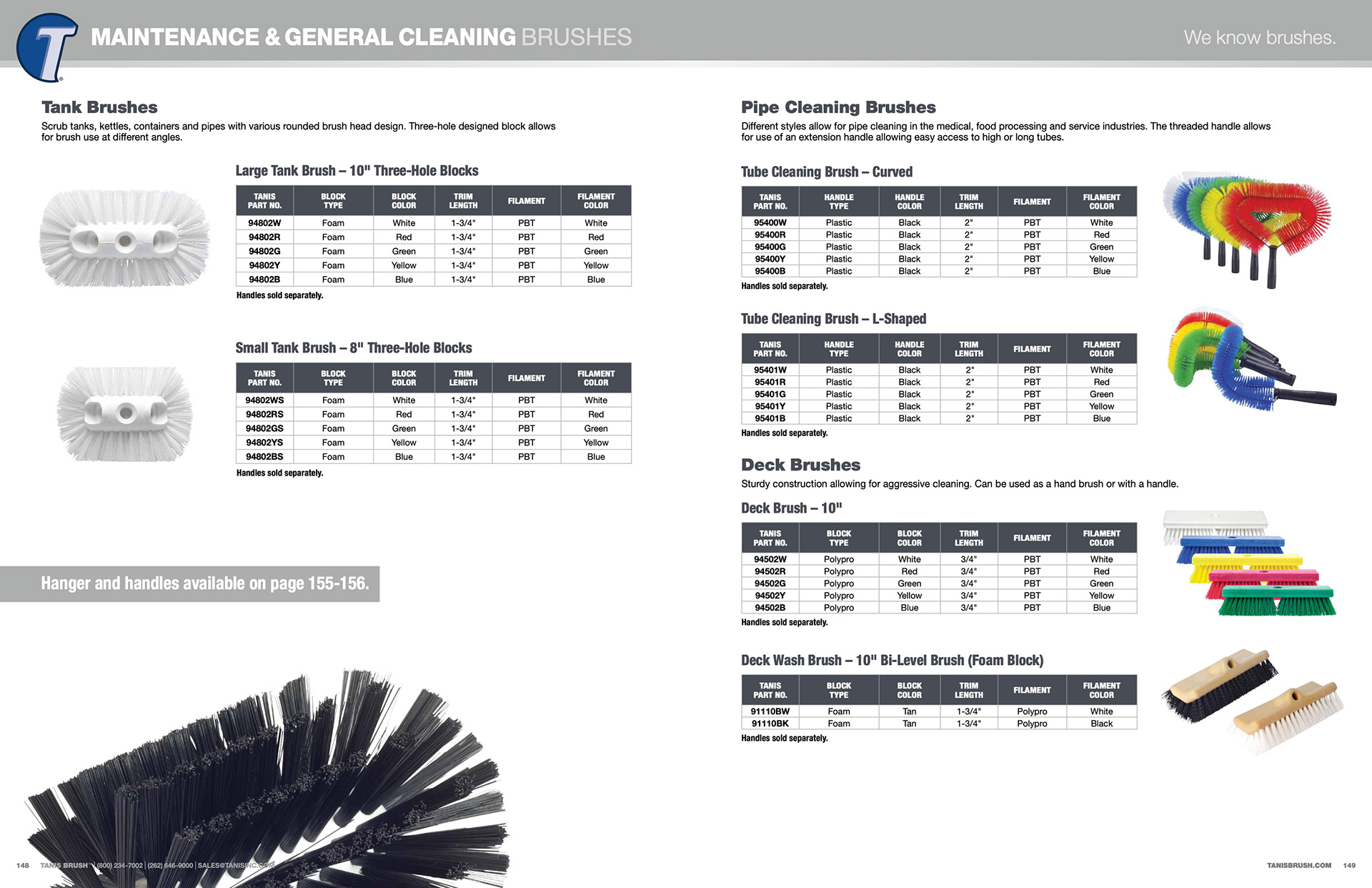 MAINTENANCE & GENERAL CLEANING BRUSHES

We know brushes.

Tank Brushes

Scrub tanks, kettles, containers and pipes with various rounded brush head design. Three-hole designed block allows for brush use at different angles.

Large Tank Brush – 10" Three-Hole Blocks

| TANIS PART NO. | BLOCK TYPE | BLOCK COLOR | TRIM LENGTH | FILAMENT | FILAMENT COLOR |
|---|---|---|---|---|---|
| 94802W | Foam | White | 1-3/4" | PBT | White |
| 94802R | Foam | Red | 1-3/4" | PBT | Red |
| 94802G | Foam | Green | 1-3/4" | PBT | Green |
| 94802Y | Foam | Yellow | 1-3/4" | PBT | Yellow |
| 94802B | Foam | Blue | 1-3/4" | PBT | Blue |

Handles sold separately.

Small Tank Brush – 8" Three-Hole Blocks

| TANIS PART NO. | BLOCK TYPE | BLOCK COLOR | TRIM LENGTH | FILAMENT | FILAMENT COLOR |
|---|---|---|---|---|---|
| 94802WS | Foam | White | 1-3/4" | PBT | White |
| 94802RS | Foam | Red | 1-3/4" | PBT | Red |
| 94802GS | Foam | Green | 1-3/4" | PBT | Green |
| 94802YS | Foam | Yellow | 1-3/4" | PBT | Yellow |
| 94802BS | Foam | Blue | 1-3/4" | PBT | Blue |

Handles sold separately.

Hanger and handles available on page 155-156.

148 TANIS BRUSH | (800) 234-7002 | (262) 646-9000 | SALES@TANISINC.COM

Pipe Cleaning Brushes

Different styles allow for pipe cleaning in the medical, food processing and service industries. The threaded handle allows for use of an extension handle allowing easy access to high or long tubes.

Tube Cleaning Brush – Curved

| TANIS PART NO. | HANDLE TYPE | HANDLE COLOR | TRIM LENGTH | FILAMENT | FILAMENT COLOR |
|---|---|---|---|---|---|
| 95400W | Plastic | Black | 2" | PBT | White |
| 95400R | Plastic | Black | 2" | PBT | Red |
| 95400G | Plastic | Black | 2" | PBT | Green |
| 95400Y | Plastic | Black | 2" | PBT | Yellow |
| 95400B | Plastic | Black | 2" | PBT | Blue |

Handles sold separately.

Tube Cleaning Brush – L-Shaped

| TANIS PART NO. | HANDLE TYPE | HANDLE COLOR | TRIM LENGTH | FILAMENT | FILAMENT COLOR |
|---|---|---|---|---|---|
| 95401W | Plastic | Black | 2" | PBT | White |
| 95401R | Plastic | Black | 2" | PBT | Red |
| 95401G | Plastic | Black | 2" | PBT | Green |
| 95401Y | Plastic | Black | 2" | PBT | Yellow |
| 95401B | Plastic | Black | 2" | PBT | Blue |

Handles sold separately.

Deck Brushes

Sturdy construction allowing for aggressive cleaning. Can be used as a hand brush or with a handle.

Deck Brush – 10"

| TANIS PART NO. | BLOCK TYPE | BLOCK COLOR | TRIM LENGTH | FILAMENT | FILAMENT COLOR |
|---|---|---|---|---|---|
| 94502W | Polypro | White | 3/4" | PBT | White |
| 94502R | Polypro | Red | 3/4" | PBT | Red |
| 94502G | Polypro | Green | 3/4" | PBT | Green |
| 94502Y | Polypro | Yellow | 3/4" | PBT | Yellow |
| 94502B | Polypro | Blue | 3/4" | PBT | Blue |

Handles sold separately.

Deck Wash Brush – 10" Bi-Level Brush (Foam Block)

| TANIS PART NO. | BLOCK TYPE | BLOCK COLOR | TRIM LENGTH | FILAMENT | FILAMENT COLOR |
|---|---|---|---|---|---|
| 91110BW | Foam | Tan | 1-3/4" | Polypro | White |
| 91110BK | Foam | Tan | 1-3/4" | Polypro | Black |

Handles sold separately.

TANISBRUSH.COM 149